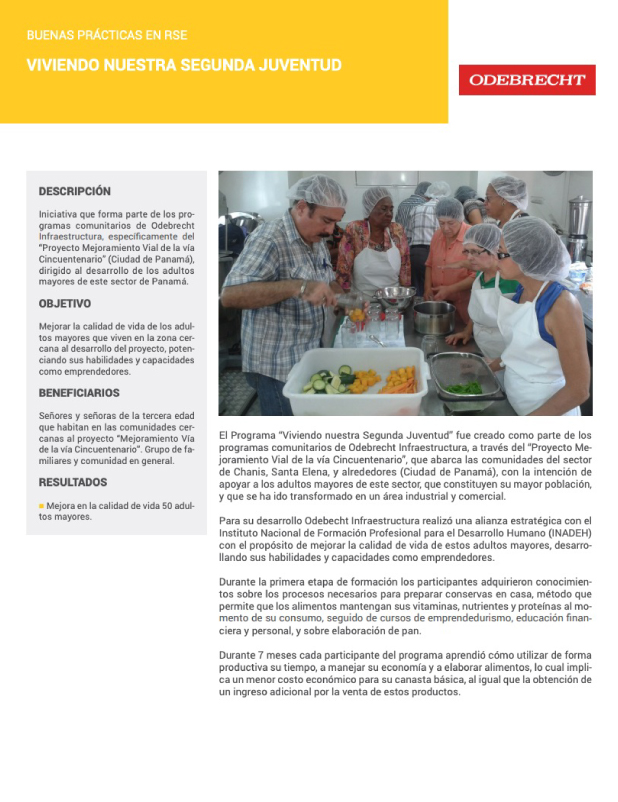 BUENAS PRÁCTICAS EN RSE

VIVIENDO NUESTRA SEGUNDA JUVENTUD

ODEBRECHT

DESCRIPCIÓN

Iniciativa que forma parte de los programas comunitarios de Odebrecht Infraestructura, específicamente del "Proyecto Mejoramiento Vial de la vía Cincuentenario" (Ciudad de Panamá), dirigido al desarrollo de los adultos mayores de este sector de Panamá.

OBJETIVO

Mejorar la calidad de vida de los adultos mayores que viven en la zona cercana al desarrollo del proyecto, potenciando sus habilidades y capacidades como emprendedores.

BENEFICIARIOS

Señores y señoras de la tercera edad que habitan en las comunidades cercanas al proyecto "Mejoramiento Vía de la vía Cincuentenario". Grupo de familiares y comunidad en general.

RESULTADOS

Mejora en la calidad de vida 50 adultos mayores.

El Programa "Viviendo nuestra Segunda Juventud" fue creado como parte de los programas comunitarios de Odebrecht Infraestructura, a través del "Proyecto Mejoramiento Vial de la vía Cincuentenario", que abarca las comunidades del sector de Chanis, Santa Elena, y alrededores (Ciudad de Panamá), con la intención de apoyar a los adultos mayores de este sector, que constituyen su mayor población, y que se ha ido transformado en un área industrial y comercial.

Para su desarrollo Odebecht Infraestructura realizó una alianza estratégica con el Instituto Nacional de Formación Profesional para el Desarrollo Humano (INADEH) con el propósito de mejorar la calidad de vida de estos adultos mayores, desarrollando sus habilidades y capacidades como emprendedores.

Durante la primera etapa de formación los participantes adquirieron conocimientos sobre los procesos necesarios para preparar conservas en casa, método que permite que los alimentos mantengan sus vitaminas, nutrientes y proteínas al momento de su consumo, seguido de cursos de emprendedurismo, educación financiera y personal, y sobre elaboración de pan.

Durante 7 meses cada participante del programa aprendió cómo utilizar de forma productiva su tiempo, a manejar su economía y a elaborar alimentos, lo cual implica un menor costo económico para su canasta básica, al igual que la obtención de un ingreso adicional por la venta de estos productos.